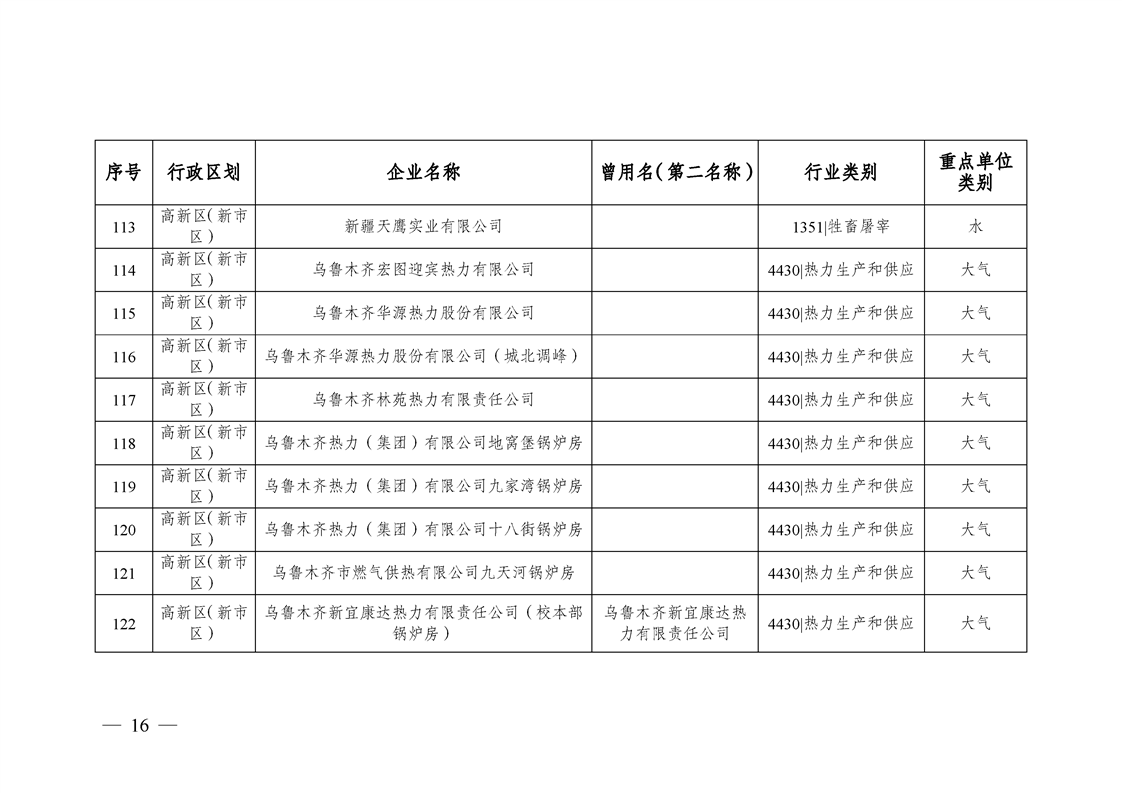 | 序号 | 行政区划 | 企业名称 | 曾用名（第二名称） | 行业类别 | 重点单位类别 |
|---|---|---|---|---|---|
| 113 | 高新区（新市区） | 新疆天鹰实业有限公司 | | 1351\|牲畜屠宰 | 水 |
| 114 | 高新区（新市区） | 乌鲁木齐宏图迎宾热力有限公司 | | 4430\|热力生产和供应 | 大气 |
| 115 | 高新区（新市区） | 乌鲁木齐华源热力股份有限公司 | | 4430\|热力生产和供应 | 大气 |
| 116 | 高新区（新市区） | 乌鲁木齐华源热力股份有限公司（城北调峰） | | 4430\|热力生产和供应 | 大气 |
| 117 | 高新区（新市区） | 乌鲁木齐林苑热力有限责任公司 | | 4430\|热力生产和供应 | 大气 |
| 118 | 高新区（新市区） | 乌鲁木齐热力（集团）有限公司地窝堡锅炉房 | | 4430\|热力生产和供应 | 大气 |
| 119 | 高新区（新市区） | 乌鲁木齐热力（集团）有限公司九家湾锅炉房 | | 4430\|热力生产和供应 | 大气 |
| 120 | 高新区（新市区） | 乌鲁木齐热力（集团）有限公司十八街锅炉房 | | 4430\|热力生产和供应 | 大气 |
| 121 | 高新区（新市区） | 乌鲁木齐市燃气供热有限公司九天河锅炉房 | | 4430\|热力生产和供应 | 大气 |
| 122 | 高新区（新市区） | 乌鲁木齐新宜康达热力有限责任公司（校本部锅炉房） | 乌鲁木齐新宜康达热力有限责任公司 | 4430\|热力生产和供应 | 大气 |

— 16 —